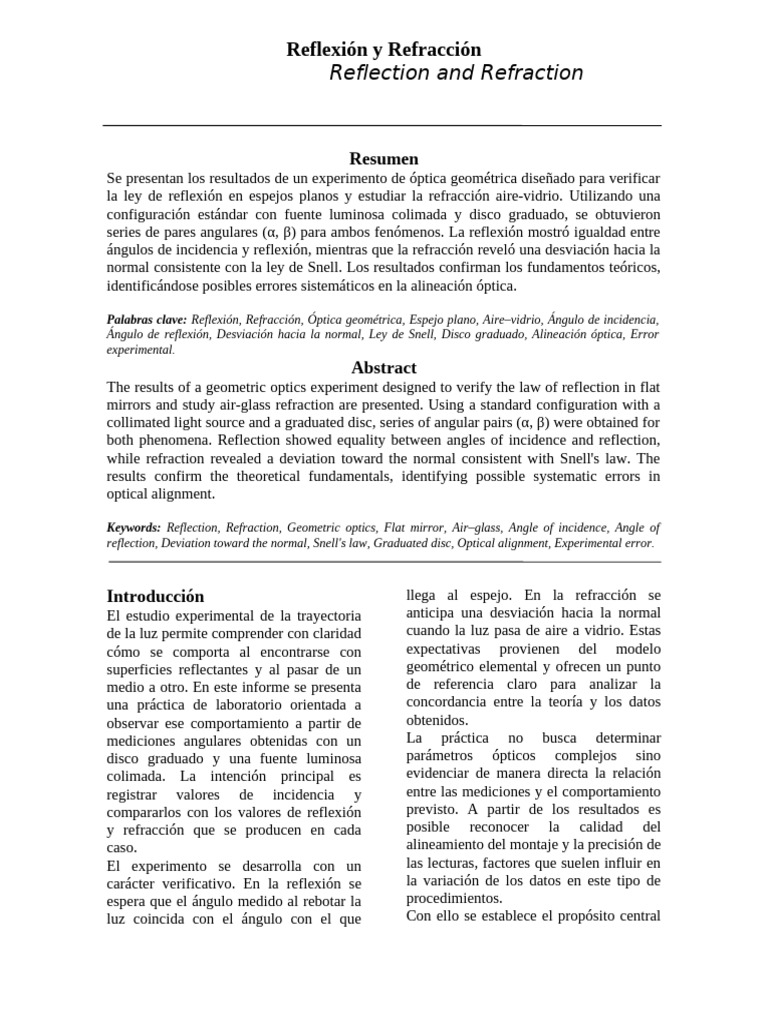 Reflexión y Refracción
Reflection and Refraction

Resumen

Se presentan los resultados de un experimento de óptica geométrica diseñado para verificar la ley de reflexión en espejos planos y estudiar la refracción aire-vidrio. Utilizando una configuración estándar con fuente luminosa colimada y disco graduado, se obtuvieron series de pares angulares (α, β) para ambos fenómenos. La reflexión mostró igualdad entre ángulos de incidencia y reflexión, mientras que la refracción reveló una desviación hacia la normal consistente con la ley de Snell. Los resultados confirman los fundamentos teóricos, identificándose posibles errores sistemáticos en la alineación óptica.

Palabras clave: Reflexión, Refracción, Óptica geométrica, Espejo plano, Aire–vidrio, Ángulo de incidencia, Ángulo de reflexión, Desviación hacia la normal, Ley de Snell, Disco graduado, Alineación óptica, Error experimental.

Abstract

The results of a geometric optics experiment designed to verify the law of reflection in flat mirrors and study air-glass refraction are presented. Using a standard configuration with a collimated light source and a graduated disc, series of angular pairs (α, β) were obtained for both phenomena. Reflection showed equality between angles of incidence and reflection, while refraction revealed a deviation toward the normal consistent with Snell's law. The results confirm the theoretical fundamentals, identifying possible systematic errors in optical alignment.

Keywords: Reflection, Refraction, Geometric optics, Flat mirror, Air–glass, Angle of incidence, Angle of reflection, Deviation toward the normal, Snell's law, Graduated disc, Optical alignment, Experimental error.

Introducción

El estudio experimental de la trayectoria de la luz permite comprender con claridad cómo se comporta al encontrarse con superficies reflectantes y al pasar de un medio a otro. En este informe se presenta una práctica de laboratorio orientada a observar ese comportamiento a partir de mediciones angulares obtenidas con un disco graduado y una fuente luminosa colimada. La intención principal es registrar valores de incidencia y compararlos con los valores de reflexión y refracción que se producen en cada caso.
El experimento se desarrolla con un carácter verificativo. En la reflexión se espera que el ángulo medido al rebotar la luz coincida con el ángulo con el que llega al espejo. En la refracción se anticipa una desviación hacia la normal cuando la luz pasa de aire a vidrio. Estas expectativas provienen del modelo geométrico elemental y ofrecen un punto de referencia claro para analizar la concordancia entre la teoría y los datos obtenidos.
La práctica no busca determinar parámetros ópticos complejos sino evidenciar de manera directa la relación entre las mediciones y el comportamiento previsto. A partir de los resultados es posible reconocer la calidad del alineamiento del montaje y la precisión de las lecturas, factores que suelen influir en la variación de los datos en este tipo de procedimientos.
Con ello se establece el propósito central